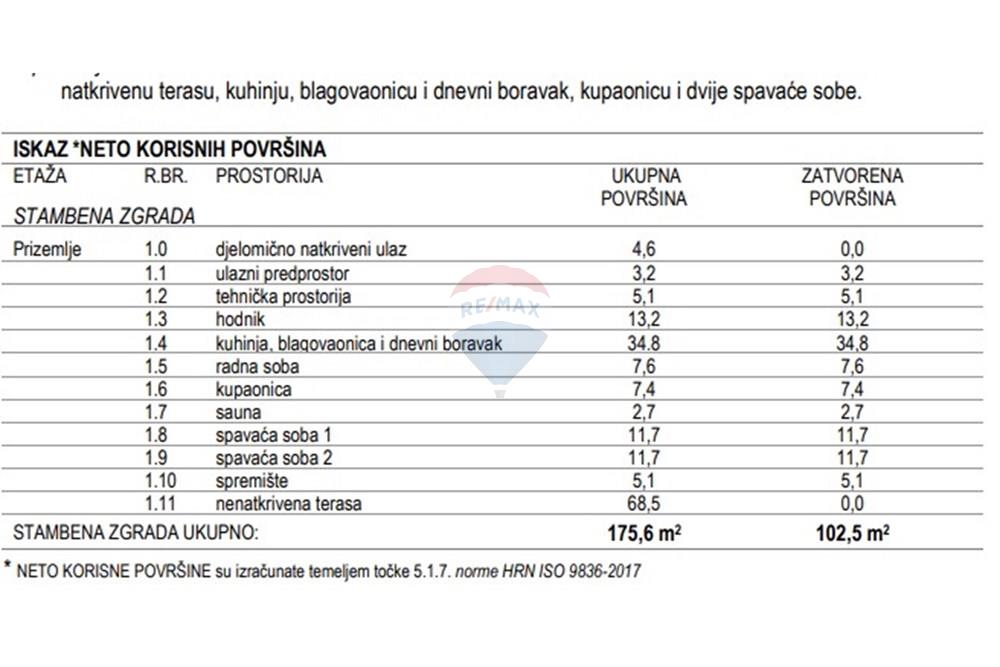 natkrivenu terasu, kuhinju, blagovaonicu i dnevni boravak, kupaonicu i dvije spavaće sobe.

ISKAZ *NETO KORISNIH POVRŠINA

| ETAŽA | R.BR. | PROSTORIJA | UKUPNA POVRŠINA | ZATVORENA POVRŠINA |
|---|---|---|---|---|
| STAMBENA ZGRADA | | | | |
| Prizemlje | 1.0 | djelomično natkriveni ulaz | 4,6 | 0,0 |
| | 1.1 | ulazni predprostor | 3,2 | 3,2 |
| | 1.2 | tehnička prostorija | 5,1 | 5,1 |
| | 1.3 | hodnik | 13,2 | 13,2 |
| | 1.4 | kuhinja, blagovaonica i dnevni boravak | 34.8 | 34,8 |
| | 1.5 | radna soba | 7,6 | 7,6 |
| | 1.6 | kupaonica | 7,4 | 7,4 |
| | 1.7 | sauna | 2,7 | 2,7 |
| | 1.8 | spavaća soba 1 | 11,7 | 11,7 |
| | 1.9 | spavaća soba 2 | 11,7 | 11,7 |
| | 1.10 | spremište | 5,1 | 5,1 |
| | 1.11 | nenatkrivena terasa | 68,5 | 0,0 |
| STAMBENA ZGRADA UKUPNO: | | | 175,6 m² | 102,5 m² |

RE/MAX

* NETO KORISNE POVRŠINE su izračunate temeljem točke 5.1.7. norme HRN ISO 9836-2017